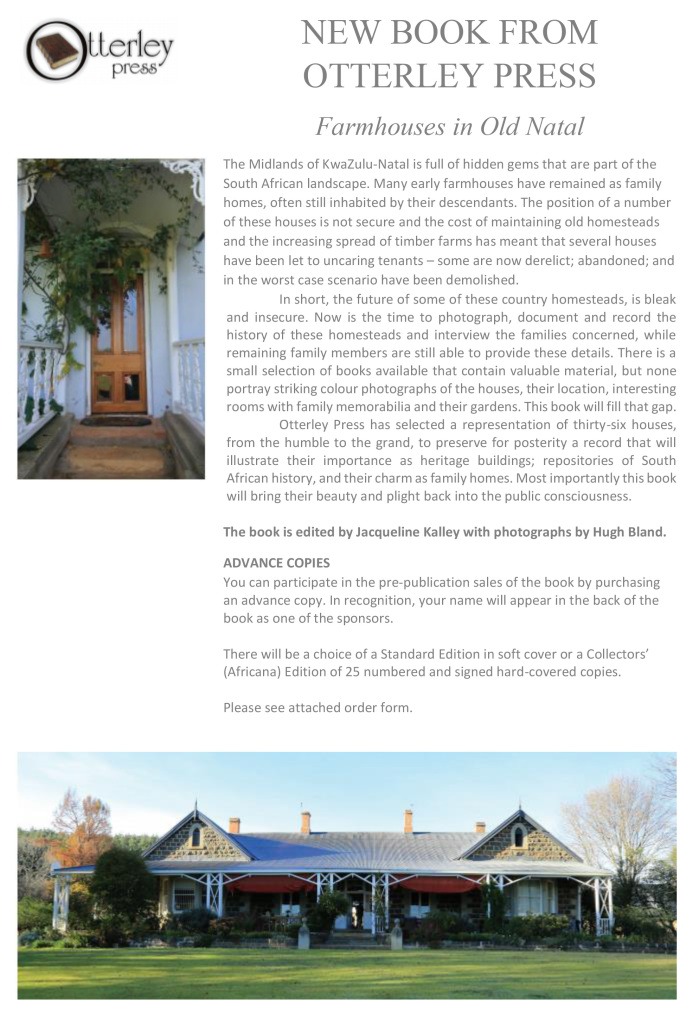 Otterley press

NEW BOOK FROM OTTERLEY PRESS

Farmhouses in Old Natal

The Midlands of KwaZulu-Natal is full of hidden gems that are part of the South African landscape. Many early farmhouses have remained as family homes, often still inhabited by their descendants. The position of a number of these houses is not secure and the cost of maintaining old homesteads and the increasing spread of timber farms has meant that several houses have been let to uncaring tenants – some are now derelict; abandoned; and in the worst case scenario have been demolished.

In short, the future of some of these country homesteads, is bleak and insecure. Now is the time to photograph, document and record the history of these homesteads and interview the families concerned, while remaining family members are still able to provide these details. There is a small selection of books available that contain valuable material, but none portray striking colour photographs of the houses, their location, interesting rooms with family memorabilia and their gardens. This book will fill that gap.

Otterley Press has selected a representation of thirty-six houses, from the humble to the grand, to preserve for posterity a record that will illustrate their importance as heritage buildings; repositories of South African history, and their charm as family homes. Most importantly this book will bring their beauty and plight back into the public consciousness.

The book is edited by Jacqueline Kalley with photographs by Hugh Bland.

ADVANCE COPIES
You can participate in the pre-publication sales of the book by purchasing an advance copy. In recognition, your name will appear in the back of the book as one of the sponsors.

There will be a choice of a Standard Edition in soft cover or a Collectors' (Africana) Edition of 25 numbered and signed hard-covered copies.

Please see attached order form.